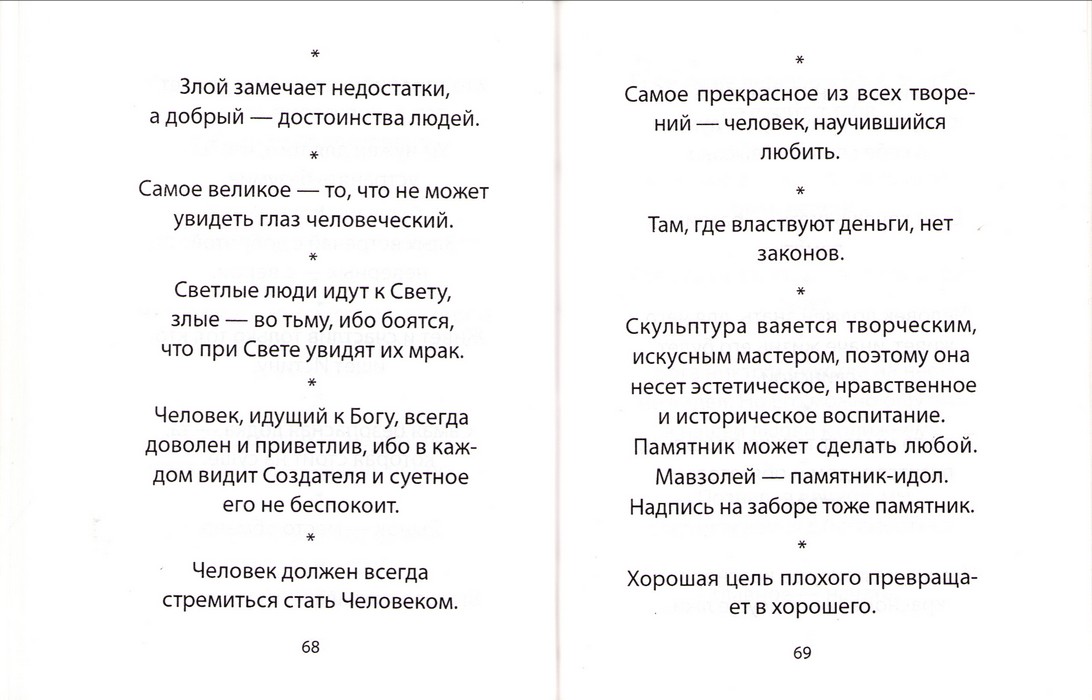 *

Злой замечает недостатки, а добрый — достоинства людей.

*

Самое великое — то, что не может увидеть глаз человеческий.

*

Светлые люди идут к Свету, злые — во тьму, ибо боятся, что при Свете увидят их мрак.

*

Человек, идущий к Богу, всегда доволен и приветлив, ибо в каждом видит Создателя и суетное его не беспокоит.

*

Человек должен всегда стремиться стать Человеком.

68

*

Самое прекрасное из всех творений — человек, научившийся любить.

*

Там, где властвуют деньги, нет законов.

*

Скульптура ваяется творческим, искусным мастером, поэтому она несет эстетическое, нравственное и историческое воспитание.

Памятник может сделать любой.

Мавзолей — памятник-идол.

Надпись на заборе тоже памятник.

*

Хорошая цель плохого превращает в хорошего.

69